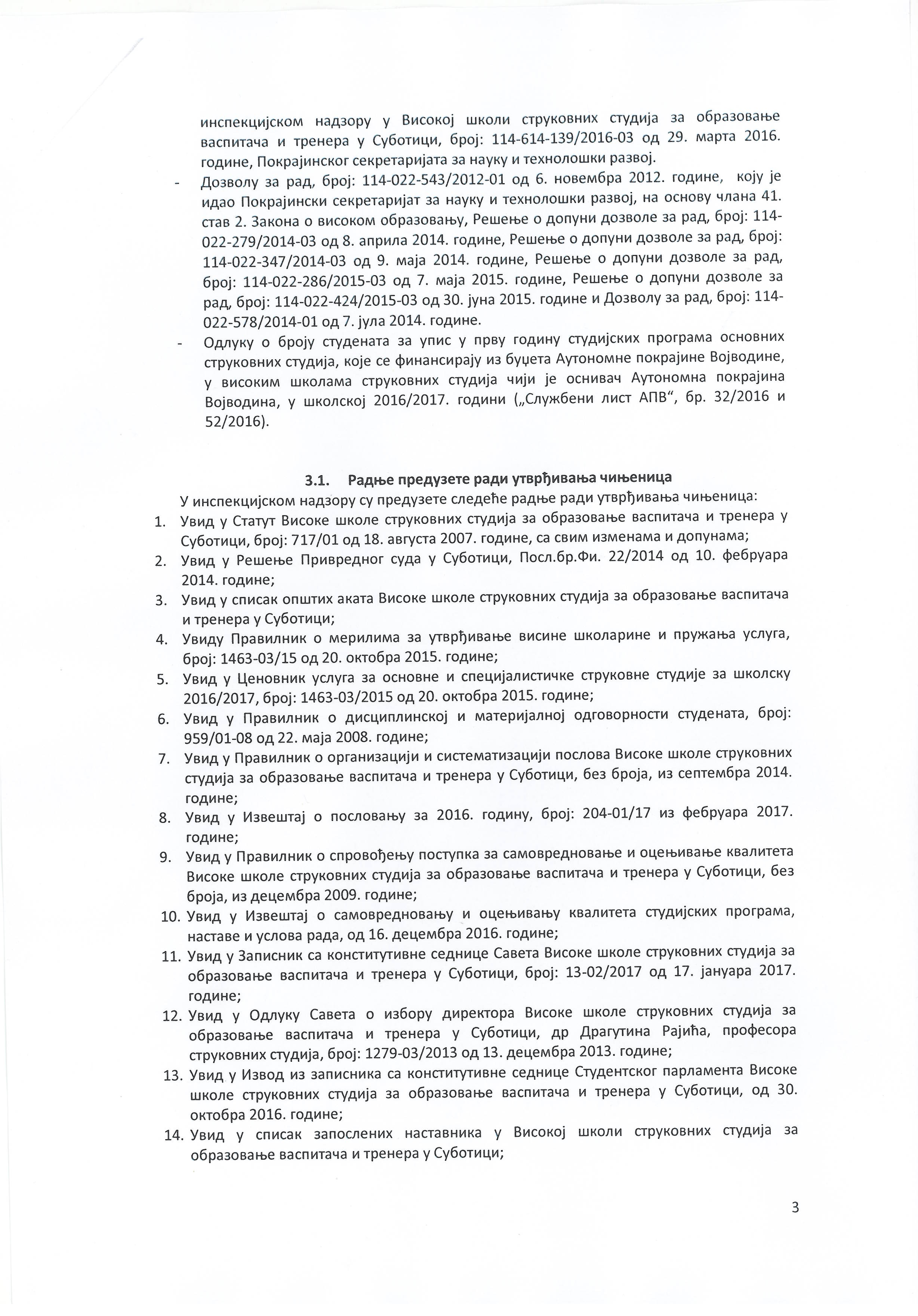 инспекцијском надзору у Високој школи струковних студија за образовање васпитача и тренера у Суботици, број: 114-614-139/2016-03 од 29. марта 2016. године, Покрајинског секретаријата за науку и технолошки развој.

- Дозволу за рад, број: 114-022-543/2012-01 од 6. новембра 2012. године, коју је идао Покрајински секретаријат за науку и технолошки развој, на основу члана 41. став 2. Закона о високом образовању, Решење о допуни дозволе за рад, број: 114-022-279/2014-03 од 8. априла 2014. године, Решење о допуни дозволе за рад, број: 114-022-347/2014-03 од 9. маја 2014. године, Решење о допуни дозволе за рад, број: 114-022-286/2015-03 од 7. маја 2015. године, Решење о допуни дозволе за рад, број: 114-022-424/2015-03 од 30. јуна 2015. године и Дозволу за рад, број: 114-022-578/2014-01 од 7. јула 2014. године.
- Одлуку о броју студената за упис у прву годину студијских програма основних струковних студија, које се финансирају из буџета Аутономне покрајине Војводине, у високим школама струковних студија чији је оснивач Аутономна покрајина Војводина, у школској 2016/2017. години („Службени лист АПВ“, бр. 32/2016 и 52/2016).

3.1. Радње предузете ради утврђивања чињеница

У инспекцијском надзору су предузете следеће радње ради утврђивања чињеница:

1. Увид у Статут Високе школе струковних студија за образовање васпитача и тренера у Суботици, број: 717/01 од 18. августа 2007. године, са свим изменама и допунама;
2. Увид у Решење Привредног суда у Суботици, Посл.бр.Фи. 22/2014 од 10. фебруара 2014. године;
3. Увид у списак општих аката Високе школе струковних студија за образовање васпитача и тренера у Суботици;
4. Увиду Правилник о мерилима за утврђивање висине школарине и пружања услуга, број: 1463-03/15 од 20. октобра 2015. године;
5. Увид у Ценовник услуга за основне и специјалистичке струковне студије за школску 2016/2017, број: 1463-03/2015 од 20. октобра 2015. године;
6. Увид у Правилник о дисциплинској и материјалној одговорности студената, број: 959/01-08 од 22. маја 2008. године;
7. Увид у Правилник о организацији и систематизацији послова Високе школе струковних студија за образовање васпитача и тренера у Суботици, без броја, из септембра 2014. године;
8. Увид у Извештај о пословању за 2016. годину, број: 204-01/17 из фебруара 2017. године;
9. Увид у Правилник о спровођењу поступка за самовредновање и оцењивање квалитета Високе школе струковних студија за образовање васпитача и тренера у Суботици, без броја, из децембра 2009. године;
10. Увид у Извештај о самовредновању и оцењивању квалитета студијских програма, наставе и услова рада, од 16. децембра 2016. године;
11. Увид у Записник са конститутивне седнице Савета Високе школе струковних студија за образовање васпитача и тренера у Суботици, број: 13-02/2017 од 17. јануара 2017. године;
12. Увид у Одлуку Савета о избору директора Високе школе струковних студија за образовање васпитача и тренера у Суботици, др Драгутина Рајића, професора струковних студија, број: 1279-03/2013 од 13. децембра 2013. године;
13. Увид у Извод из записника са конститутивне седнице Студентског парламента Високе школе струковних студија за образовање васпитача и тренера у Суботици, од 30. октобра 2016. године;
14. Увид у списак запослених наставника у Високој школи струковних студија за образовање васпитача и тренера у Суботици;

3